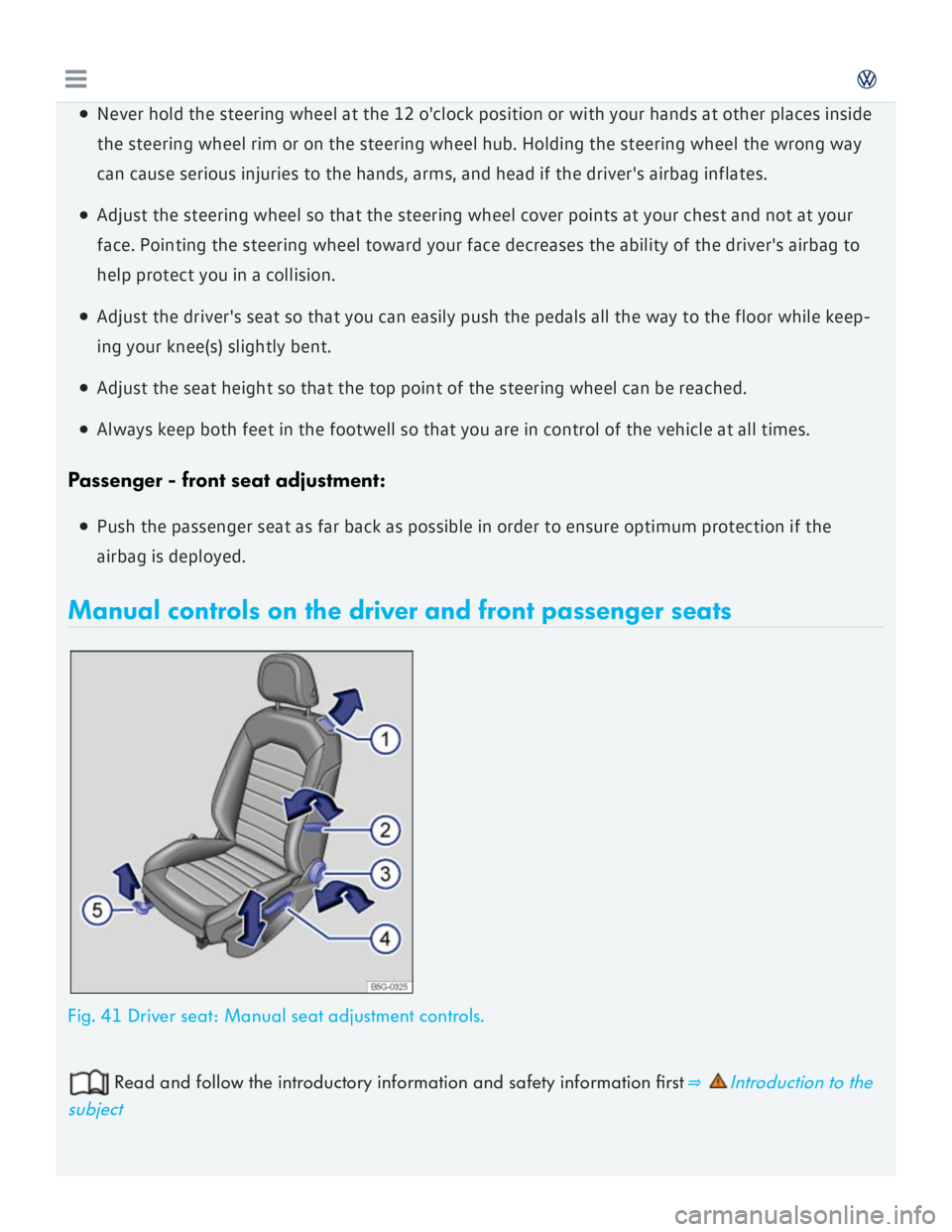 • Never hold the steering wheel at the 12 o'clock position or with your hands at other places inside the steering wheel rim or on the steering wheel hub. Holding the steering wheel the wrong way can cause serious injuries to the hands, arms, and head if the driver's airbag inflates.

• Adjust the steering wheel so that the steering wheel cover points at your chest and not at your face. Pointing the steering wheel toward your face decreases the ability of the driver's airbag to help protect you in a collision.

• Adjust the driver's seat so that you can easily push the pedals all the way to the floor while keeping your knee(s) slightly bent.

• Adjust the seat height so that the top point of the steering wheel can be reached.

• Always keep both feet in the footwell so that you are in control of the vehicle at all times.

Passenger - front seat adjustment:

• Push the passenger seat as far back as possible in order to ensure optimum protection if the airbag is deployed.

Manual controls on the driver and front passenger seats

1
2
3
4
5
B5G-0325

Fig. 41 Driver seat: Manual seat adjustment controls.

Read and follow the introductory information and safety information first ⇒ Introduction to the subject

carmanualsonline.info